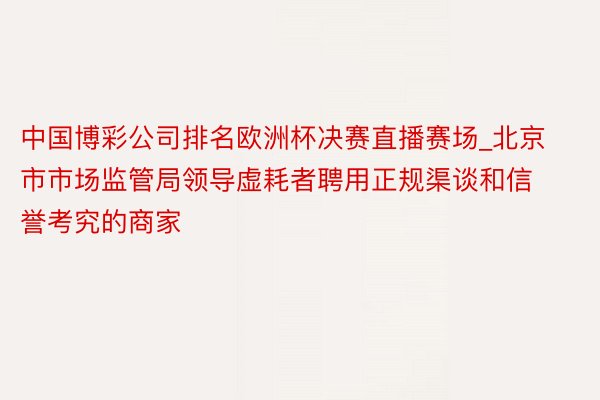 中国博彩公司排名欧洲杯决赛直播赛场_北京市市场监管局领导虚耗者聘用正规渠谈和信誉考究的商家